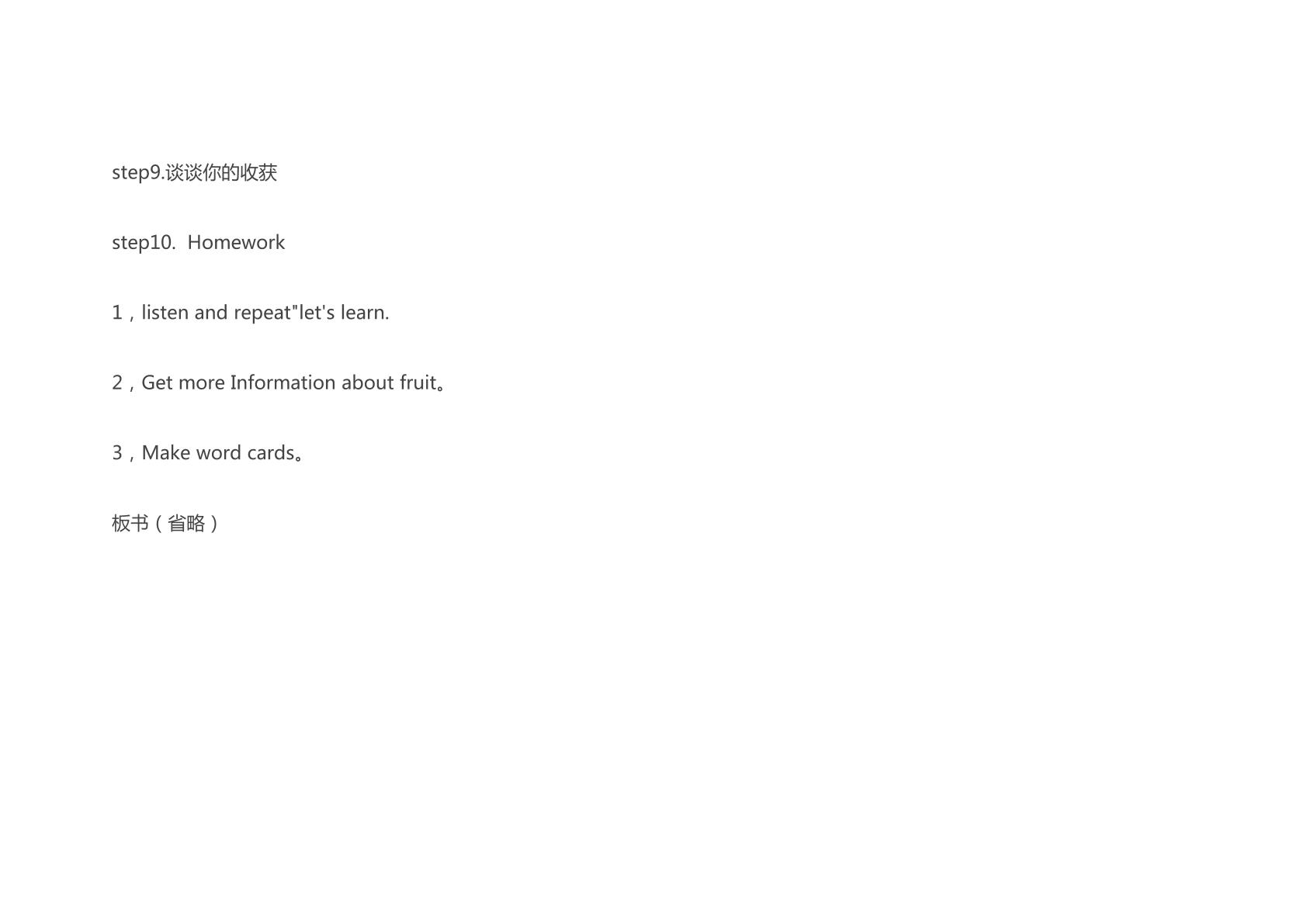 step9.谈谈你的收获

step10. Homework

1，listen and repeat"let's learn.

2，Get more Information about fruit。

3，Make word cards。

板书（省略）